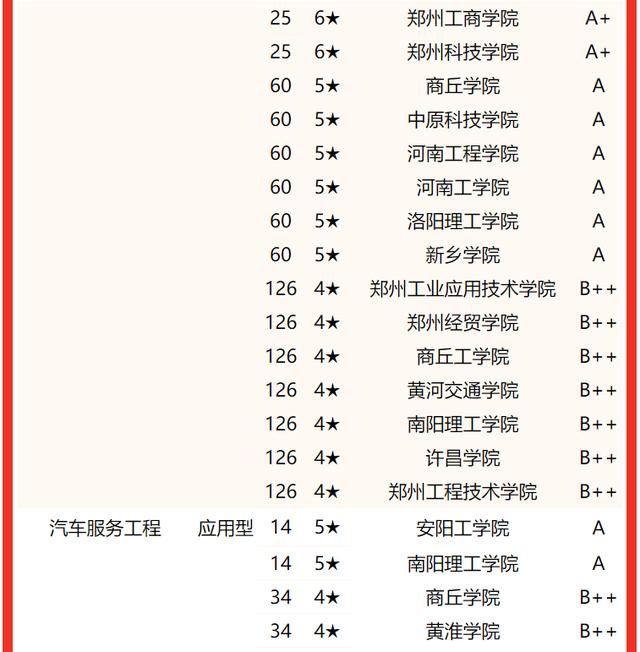 |  |  |  |  |  |  |
|---|---|---|---|---|---|
|  |  | 25 | 6★ | 郑州工商学院 | A+ |
|  |  | 25 | 6★ | 郑州科技学院 | A+ |
|  |  | 60 | 5★ | 商丘学院 | A |
|  |  | 60 | 5★ | 中原科技学院 | A |
|  |  | 60 | 5★ | 河南工程学院 | A |
|  |  | 60 | 5★ | 河南工学院 | A |
|  |  | 60 | 5★ | 洛阳理工学院 | A |
|  |  | 60 | 5★ | 新乡学院 | A |
|  |  | 126 | 4★ | 郑州工业应用技术学院 | B++ |
|  |  | 126 | 4★ | 郑州经贸学院 | B++ |
|  |  | 126 | 4★ | 商丘工学院 | B++ |
|  |  | 126 | 4★ | 黄河交通学院 | B++ |
|  |  | 126 | 4★ | 南阳理工学院 | B++ |
|  |  | 126 | 4★ | 许昌学院 | B++ |
|  |  | 126 | 4★ | 郑州工程技术学院 | B++ |
| 汽车服务工程 | 应用型 | 14 | 5★ | 安阳工学院 | A |
|  |  | 14 | 5★ | 南阳理工学院 | A |
|  |  | 34 | 4★ | 商丘学院 | B++ |
|  |  | 34 | 4★ | 黄淮学院 | B++ |